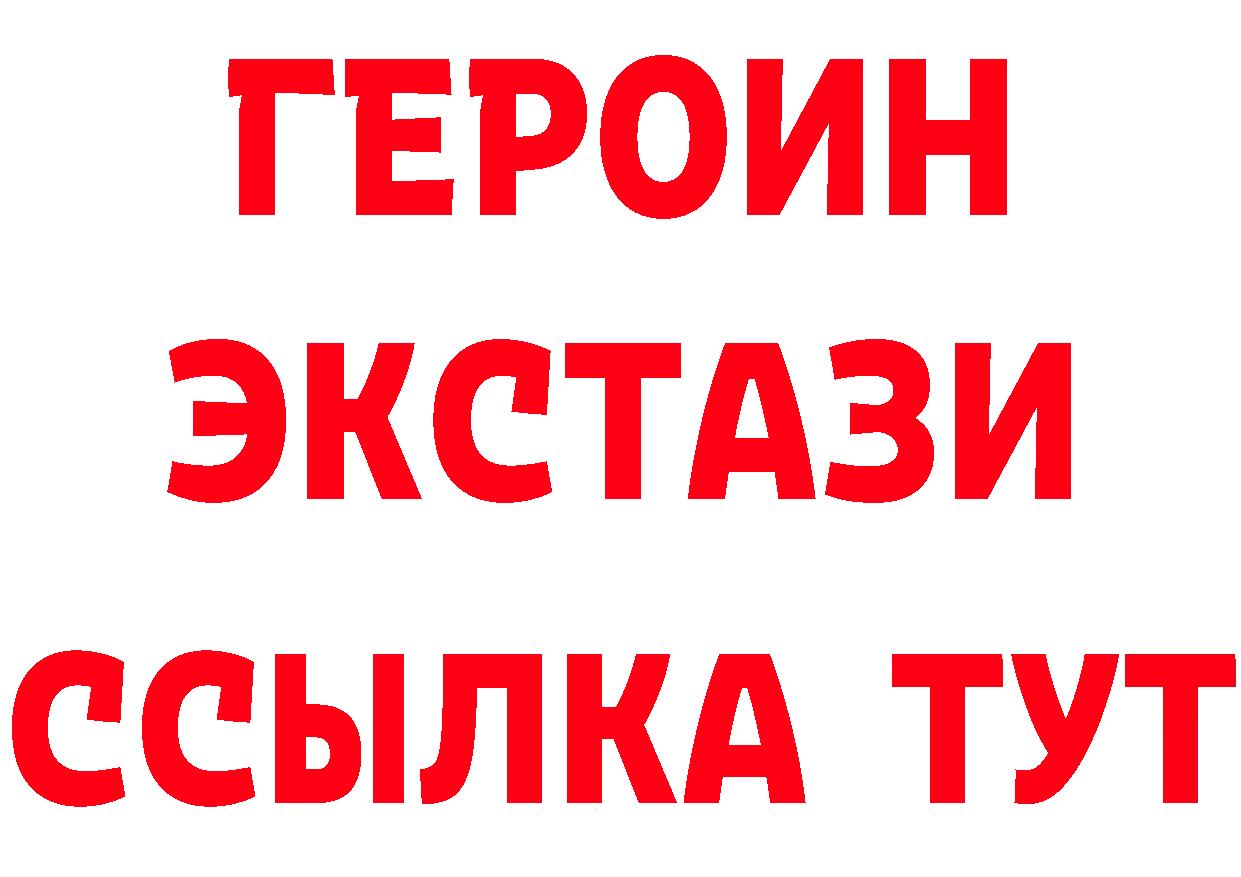 ГЕРОИН
ЭКСТАЗИ
ССЫЛКА ТУТ